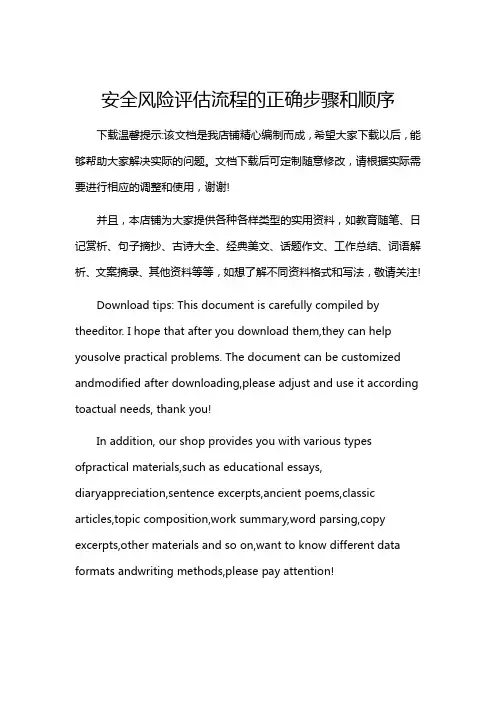 安全风险评估流程的正确步骤和顺序

下载温馨提示:该文档是我店铺精心编制而成，希望大家下载以后，能够帮助大家解决实际的问题。文档下载后可定制随意修改，请根据实际需要进行相应的调整和使用，谢谢!

并且，本店铺为大家提供各种各样类型的实用资料，如教育随笔、日记赏析、句子摘抄、古诗大全、经典美文、话题作文、工作总结、词语解析、文案摘录、其他资料等等，如想了解不同资料格式和写法，敬请关注!

Download tips: This document is carefully compiled by theeditor. I hope that after you download them,they can help yousolve practical problems. The document can be customized andmodified after downloading,please adjust and use it according toactual needs, thank you!

In addition, our shop provides you with various types ofpractical materials,such as educational essays, diaryappreciation,sentence excerpts,ancient poems,classic articles,topic composition,work summary,word parsing,copy excerpts,other materials and so on,want to know different data formats andwriting methods,please pay attention!